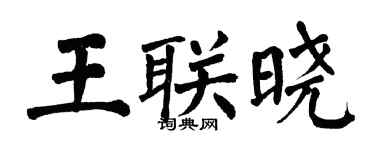 王联晓
词典网